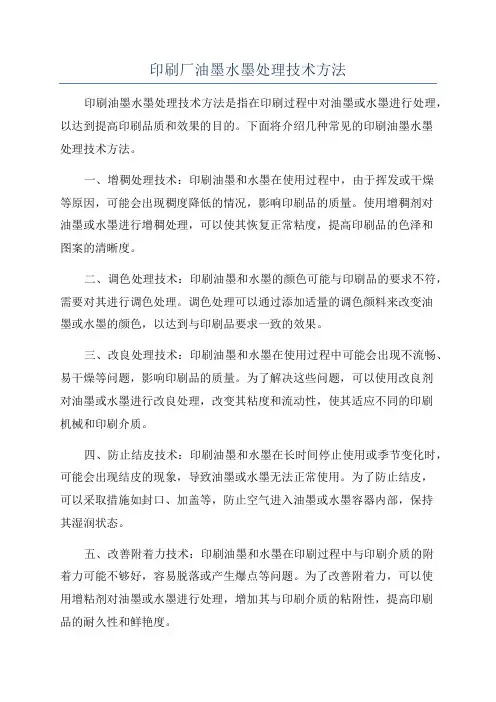 印刷厂油墨水墨处理技术方法

印刷油墨水墨处理技术方法是指在印刷过程中对油墨或水墨进行处理，以达到提高印刷品质和效果的目的。下面将介绍几种常见的印刷油墨水墨处理技术方法。

一、增稠处理技术：印刷油墨和水墨在使用过程中，由于挥发或干燥等原因，可能会出现稠度降低的情况，影响印刷品的质量。使用增稠剂对油墨或水墨进行增稠处理，可以使其恢复正常粘度，提高印刷品的色泽和图案的清晰度。

二、调色处理技术：印刷油墨和水墨的颜色可能与印刷品的要求不符，需要对其进行调色处理。调色处理可以通过添加适量的调色颜料来改变油墨或水墨的颜色，以达到与印刷品要求一致的效果。

三、改良处理技术：印刷油墨和水墨在使用过程中可能会出现不流畅、易干燥等问题，影响印刷品的质量。为了解决这些问题，可以使用改良剂对油墨或水墨进行改良处理，改变其粘度和流动性，使其适应不同的印刷机械和印刷介质。

四、防止结皮技术：印刷油墨和水墨在长时间停止使用或季节变化时，可能会出现结皮的现象，导致油墨或水墨无法正常使用。为了防止结皮，可以采取措施如封口、加盖等，防止空气进入油墨或水墨容器内部，保持其湿润状态。

五、改善附着力技术：印刷油墨和水墨在印刷过程中与印刷介质的附着力可能不够好，容易脱落或产生爆点等问题。为了改善附着力，可以使用增粘剂对油墨或水墨进行处理，增加其与印刷介质的粘附性，提高印刷品的耐久性和鲜艳度。